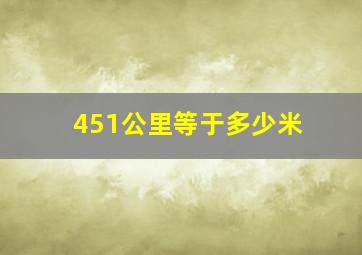 451公里等于多少米